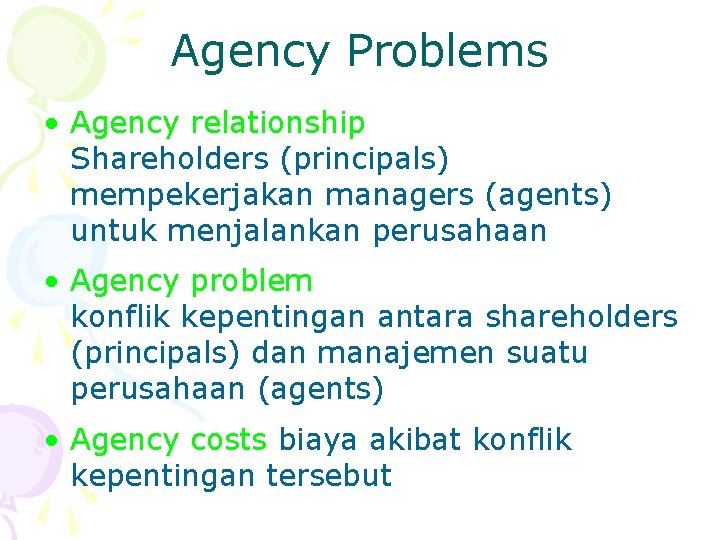 Agency Problems

• Agency relationship
Shareholders (principals) mempekerjakan managers (agents) untuk menjalankan perusahaan

• Agency problem
konflik kepentingan antara shareholders (principals) dan manajemen suatu perusahaan (agents)

• Agency costs biaya akibat konflik kepentingan tersebut